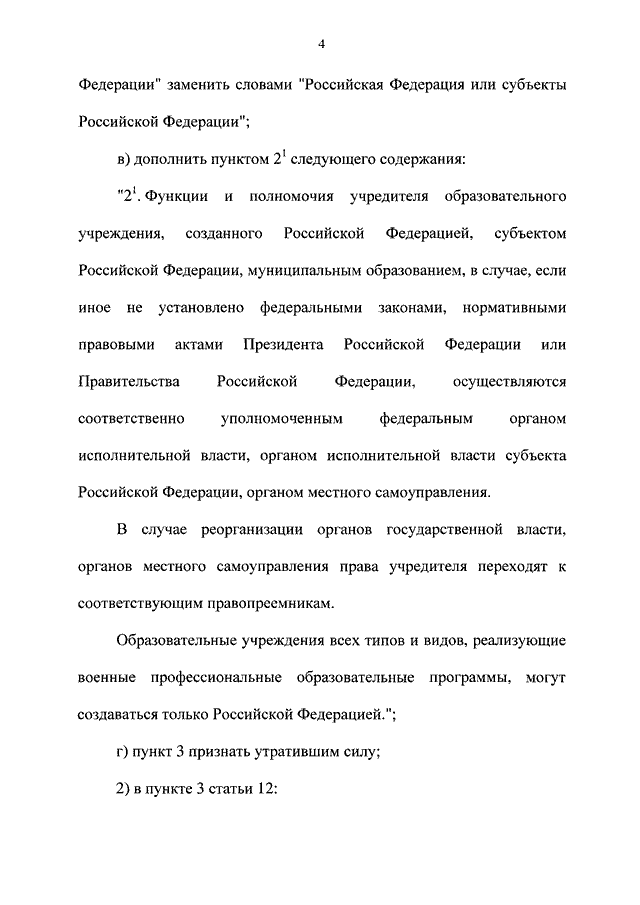 4

Федерации" заменить словами "Российская Федерация или субъекты Российской Федерации";

в) дополнить пунктом $2^1$ следующего содержания:

"$2^1$. Функции и полномочия учредителя образовательного учреждения, созданного Российской Федерацией, субъектом Российской Федерации, муниципальным образованием, в случае, если иное не установлено федеральными законами, нормативными правовыми актами Президента Российской Федерации или Правительства Российской Федерации, осуществляются соответственно уполномоченным федеральным органом исполнительной власти, органом исполнительной власти субъекта Российской Федерации, органом местного самоуправления.

В случае реорганизации органов государственной власти, органов местного самоуправления права учредителя переходят к соответствующим правопреемникам.

Образовательные учреждения всех типов и видов, реализующие военные профессиональные образовательные программы, могут создаваться только Российской Федерацией.";

г) пункт 3 признать утратившим силу;

2) в пункте 3 статьи 12: